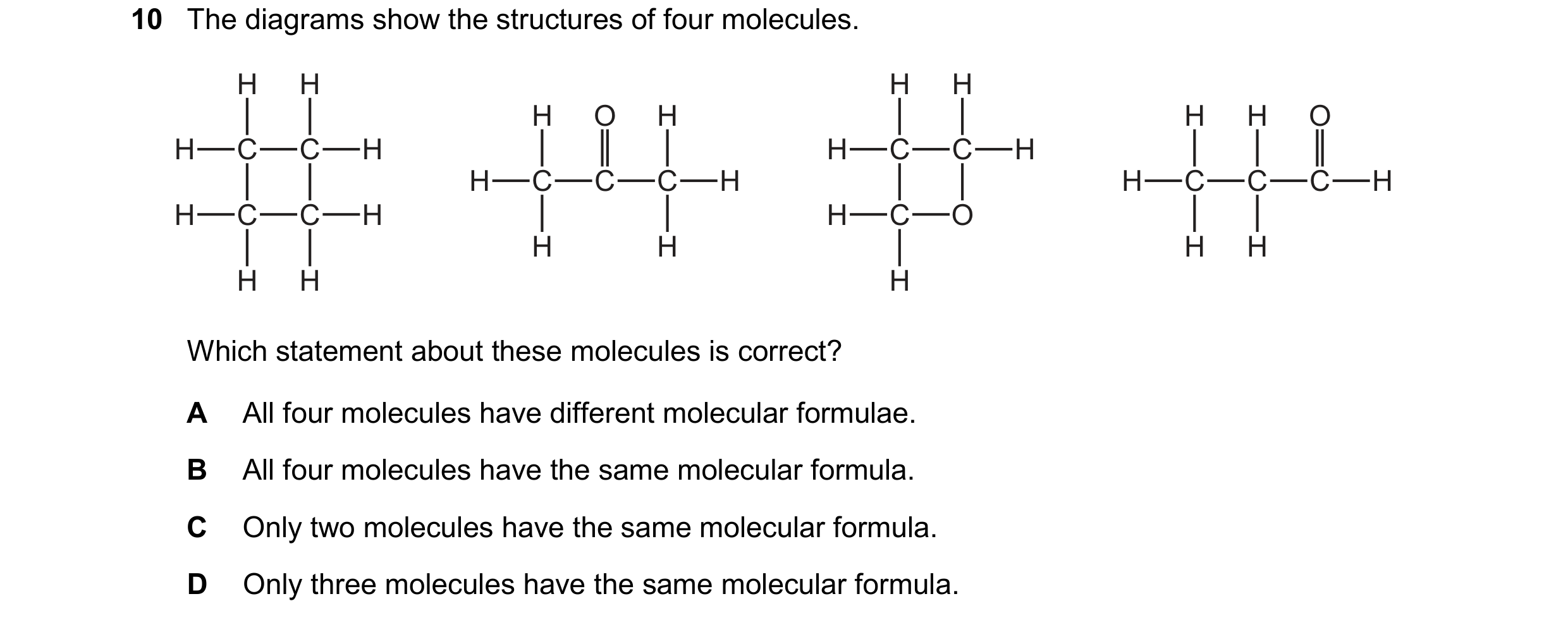 10 The diagrams show the structures of four molecules.

H H
H—C—C—H
H—C—C—H
H H

H O H
H—C—C—C—H
H H

H H
H—C—C—H
H—C—O
H

H H O
H—C—C—C—H
H H

Which statement about these molecules is correct?

A All four molecules have different molecular formulae.

B All four molecules have the same molecular formula.

C Only two molecules have the same molecular formula.

D Only three molecules have the same molecular formula.